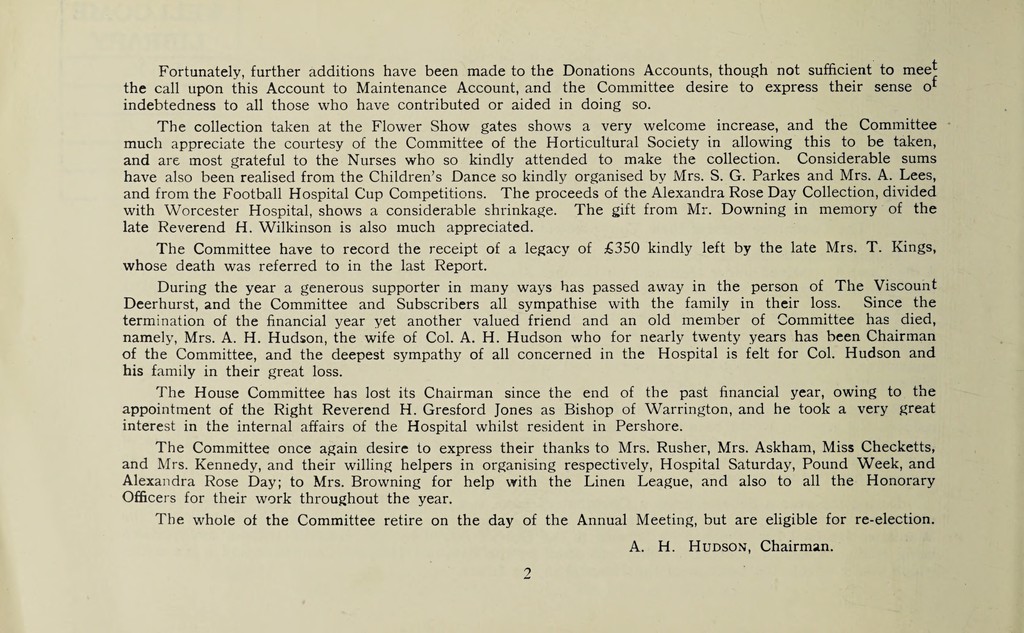 Fortunately, further additions have been made to the Donations Accounts, though not sufficient to meet the call upon this Account to Maintenance Account, and the Committee desire to express their sense of indebtedness to all those who have contributed or aided in doing so.

The collection taken at the Flower Show gates shows a very welcome increase, and the Committee much appreciate the courtesy of the Committee of the Horticultural Society in allowing this to be taken, and are most grateful to the Nurses who so kindly attended to make the collection. Considerable sums have also been realised from the Children's Dance so kindly organised by Mrs. S. G. Parkes and Mrs. A. Lees, and from the Football Hospital Cup Competitions. The proceeds of the Alexandra Rose Day Collection, divided with Worcester Hospital, shows a considerable shrinkage. The gift from Mr. Downing in memory of the late Reverend H. Wilkinson is also much appreciated.

The Committee have to record the receipt of a legacy of £350 kindly left by the late Mrs. T. Kings, whose death was referred to in the last Report.

During the year a generous supporter in many ways has passed away in the person of The Viscount Deerhurst, and the Committee and Subscribers all sympathise with the family in their loss. Since the termination of the financial year yet another valued friend and an old member of Committee has died, namely, Mrs. A. H. Hudson, the wife of Col. A. H. Hudson who for nearly twenty years has been Chairman of the Committee, and the deepest sympathy of all concerned in the Hospital is felt for Col. Hudson and his family in their great loss.

The House Committee has lost its Chairman since the end of the past financial year, owing to the appointment of the Right Reverend H. Gresford Jones as Bishop of Warrington, and he took a very great interest in the internal affairs of the Hospital whilst resident in Pershore.

The Committee once again desire to express their thanks to Mrs. Rusher, Mrs. Askham, Miss Checketts, and Mrs. Kennedy, and their willing helpers in organising respectively, Hospital Saturday, Pound Week, and Alexandra Rose Day; to Mrs. Browning for help with the Linen League, and also to all the Honorary Officers for their work throughout the year.

The whole of the Committee retire on the day of the Annual Meeting, but are eligible for re-election.

A. H. HUDSON, Chairman.

2